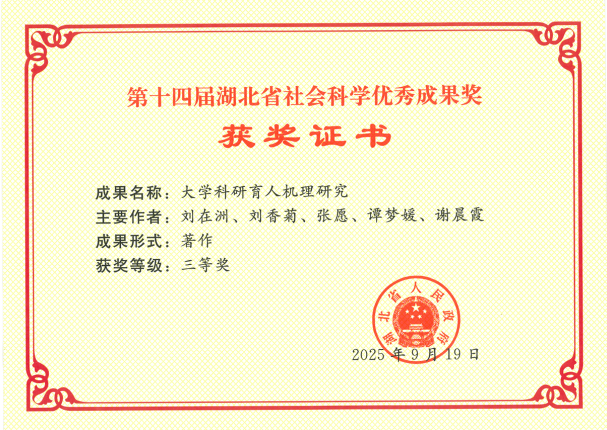 第十四届湖北省社会科学优秀成果奖

获奖证书

成果名称：大学科研育人机理研究

主要作者：刘在洲、刘香菊、张愿、谭梦媛、谢晨霞

成果形式：著作

获奖等级：三等奖

湖北省人民政府

2025年9月19日